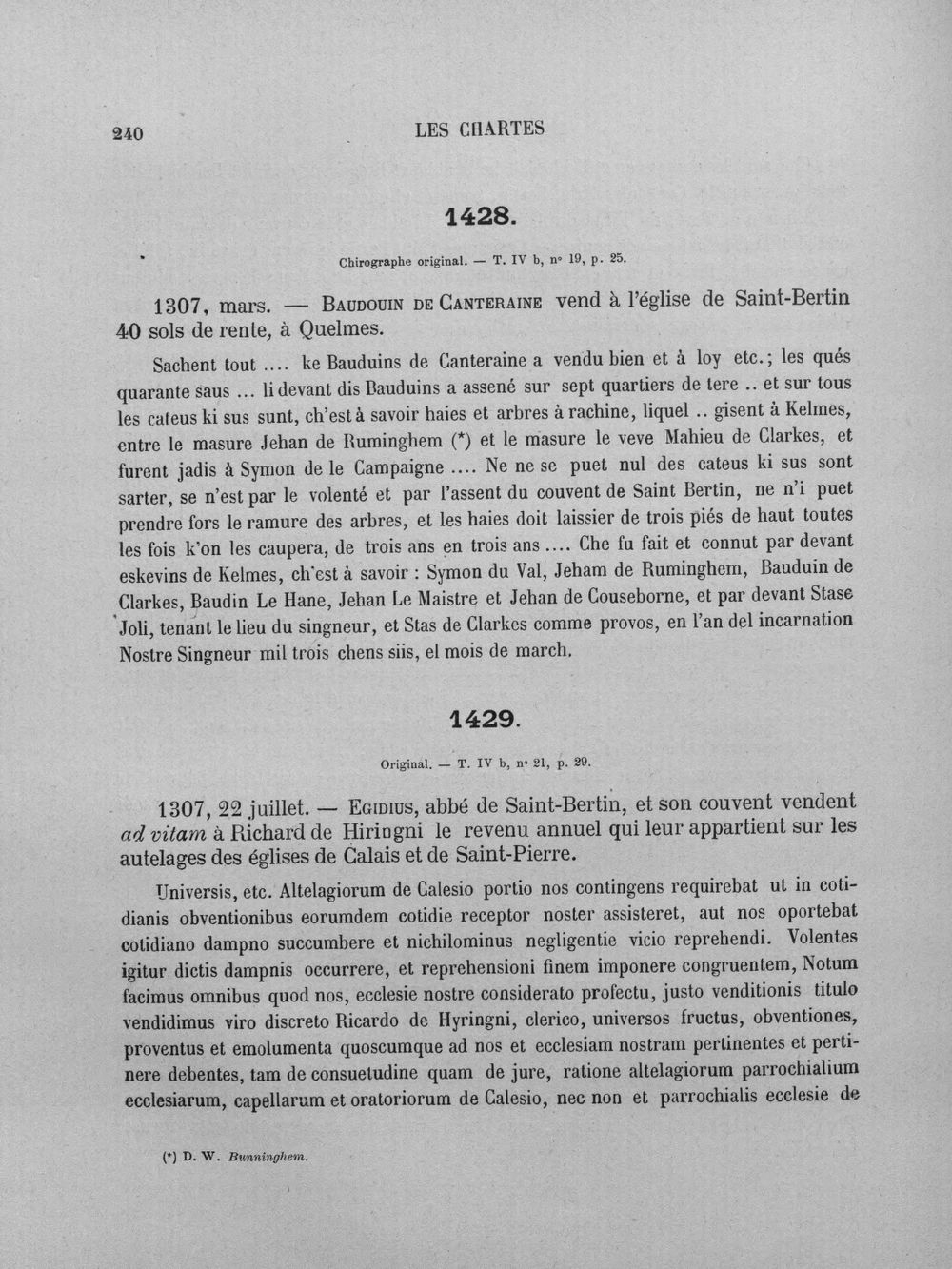 240 LES CHARTES

1428.

Chirographe original. — T. IV b, n° 19, p. 25.

1307, mars. — Baudouin de Canteraine vend à l'église de Saint-Bertin 40 sols de rente, à Quelmes.

Sachent tout .... ke Bauduins de Canteraine a vendu bien et à loy etc.; les qués quarante saus ... li devant dis Bauduins a assené sur sept quartiers de tere .. et sur tous les cateus ki sus sunt, ch'est à savoir haies et arbres à rachine, liquel .. gisent à Kelmes, entre le masure Jehan de Ruminghem (*) et le masure le veve Mahieu de Clarkes, et furent jadis à Symon de le Campaigne .... Ne ne se puet nul des cateus ki sus sont sarter, se n'est par le volenté et par l'assent du couvent de Saint Bertin, ne n'i puet prendre fors le ramure des arbres, et les haies doit laissier de trois piés de haut toutes les fois k'on les caupera, de trois ans en trois ans .... Che fu fait et connut par devant eskevins de Kelmes, ch'est à savoir : Symon du Val, Jeham de Ruminghem, Bauduin de Clarkes, Baudin Le Hane, Jehan Le Maistre et Jehan de Couseborne, et par devant Stase Joli, tenant le lieu du singneur, et Stas de Clarkes comme provos, en l'an del incarnation Nostre Singneur mil trois chens siis, el mois de march.

1429.

Original. — T. IV b, n° 21, p. 29.

1307, 22 juillet. — Egidius, abbé de Saint-Bertin, et son couvent vendent ad vitam à Richard de Hiringni le revenu annuel qui leur appartient sur les autelages des églises de Calais et de Saint-Pierre.

Universis, etc. Altelagiorum de Calesio portio nos contingens requirebat ut in cotidianis obventionibus eorumdem cotidie receptor noster assisteret, aut nos oportebat cotidiano dampno succumbere et nichilominus negligentie vicio reprehendi. Volentes igitur dictis dampnis occurrere, et reprehensioni finem imponere congruentem, Notum facimus omnibus quod nos, ecclesie nostre considerato profectu, justo venditionis titulo vendidimus viro discreto Ricardo de Hyringni, clerico, universos fructus, obventiones, proventus et emolumenta quoscumque ad nos et ecclesiam nostram pertinentes et pertinere debentes, tam de consuetudine quam de jure, ratione altelagiorum parrochialium ecclesiarum, capellarum et oratoriorum de Calesio, nec non et parrochialis ecclesie de

(*) D. W. Bunninghem.